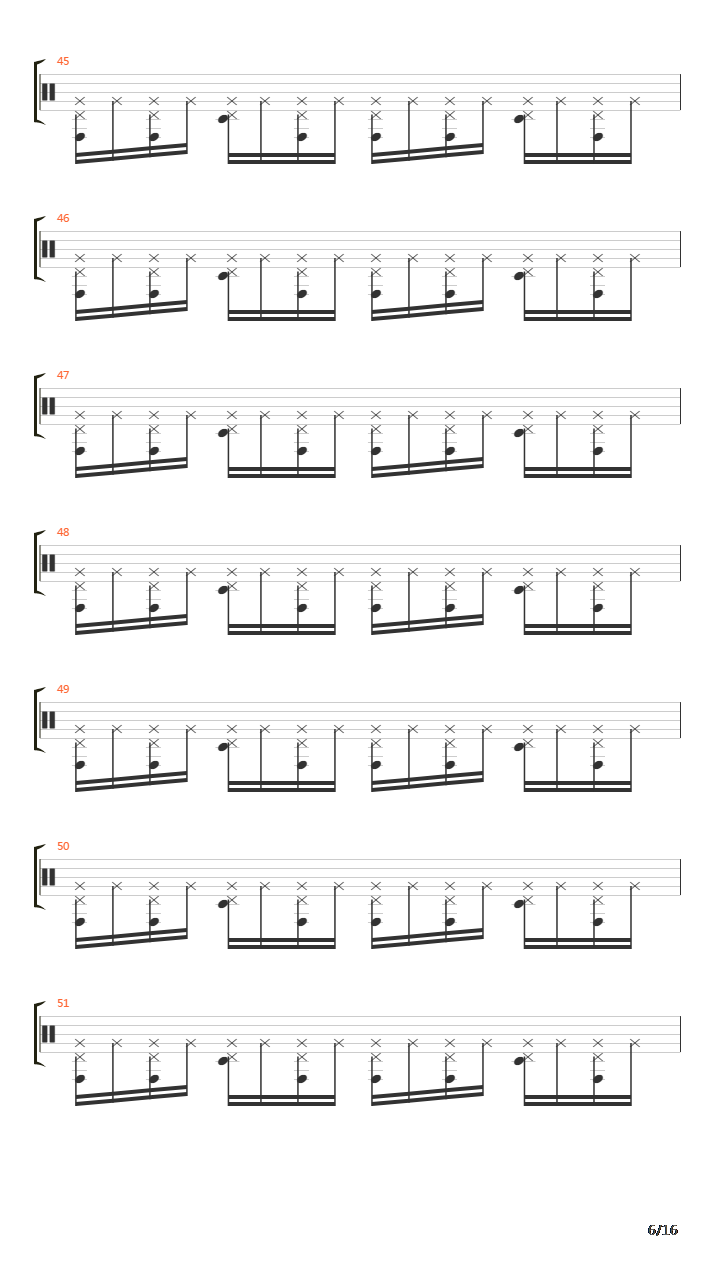 45

46

47

48

49

50

51

6/16